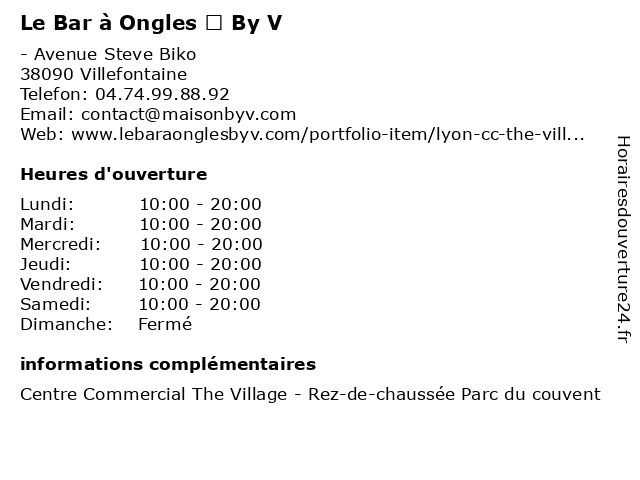 Le Bar à Ongles ☐ By V

- Avenue Steve Biko
38090 Villefontaine
Telefon: 04.74.99.88.92
Email: contact@maisonbyv.com
Web: www.lebaraonglesbyv.com/portfolio-item/lyon-cc-the-vill...

Heures d'ouverture

Lundi: 10:00 - 20:00
Mardi: 10:00 - 20:00
Mercredi: 10:00 - 20:00
Jeudi: 10:00 - 20:00
Vendredi: 10:00 - 20:00
Samedi: 10:00 - 20:00
Dimanche: Fermé

informations complémentaires

Centre Commercial The Village - Rez-de-chaussée Parc du couvent

Horairesdouverture24.fr